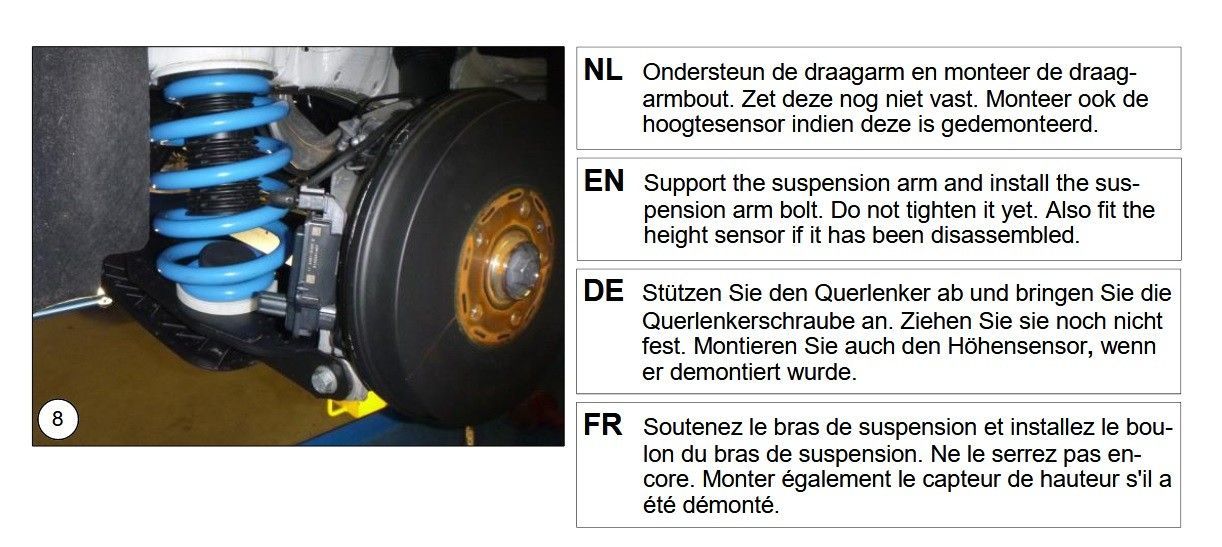 8

NL Ondersteun de draagarm en monteer de draagarmbout. Zet deze nog niet vast. Monteer ook de hoogtesensor indien deze is gedemonteerd.

EN Support the suspension arm and install the suspension arm bolt. Do not tighten it yet. Also fit the height sensor if it has been disassembled.

DE Stützen Sie den Querlenker ab und bringen Sie die Querlenkerschraube an. Ziehen Sie sie noch nicht fest. Montieren Sie auch den Höhensensor, wenn er demontiert wurde.

FR Soutenez le bras de suspension et installez le boulon du bras de suspension. Ne le serrez pas encore. Monter également le capteur de hauteur s'il a été démonté.